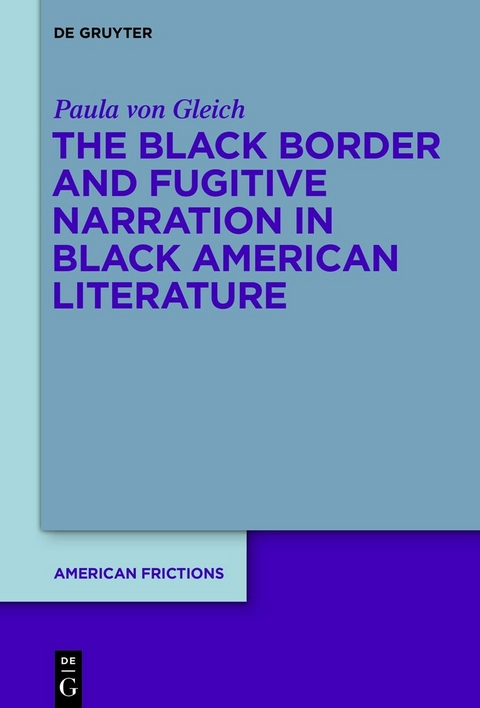 DE GRUYTER

Paula von Gleich

THE BLACK BORDER AND FUGITIVE NARRATION IN BLACK AMERICAN LITERATURE

AMERICAN FRICTIONS

DE
G